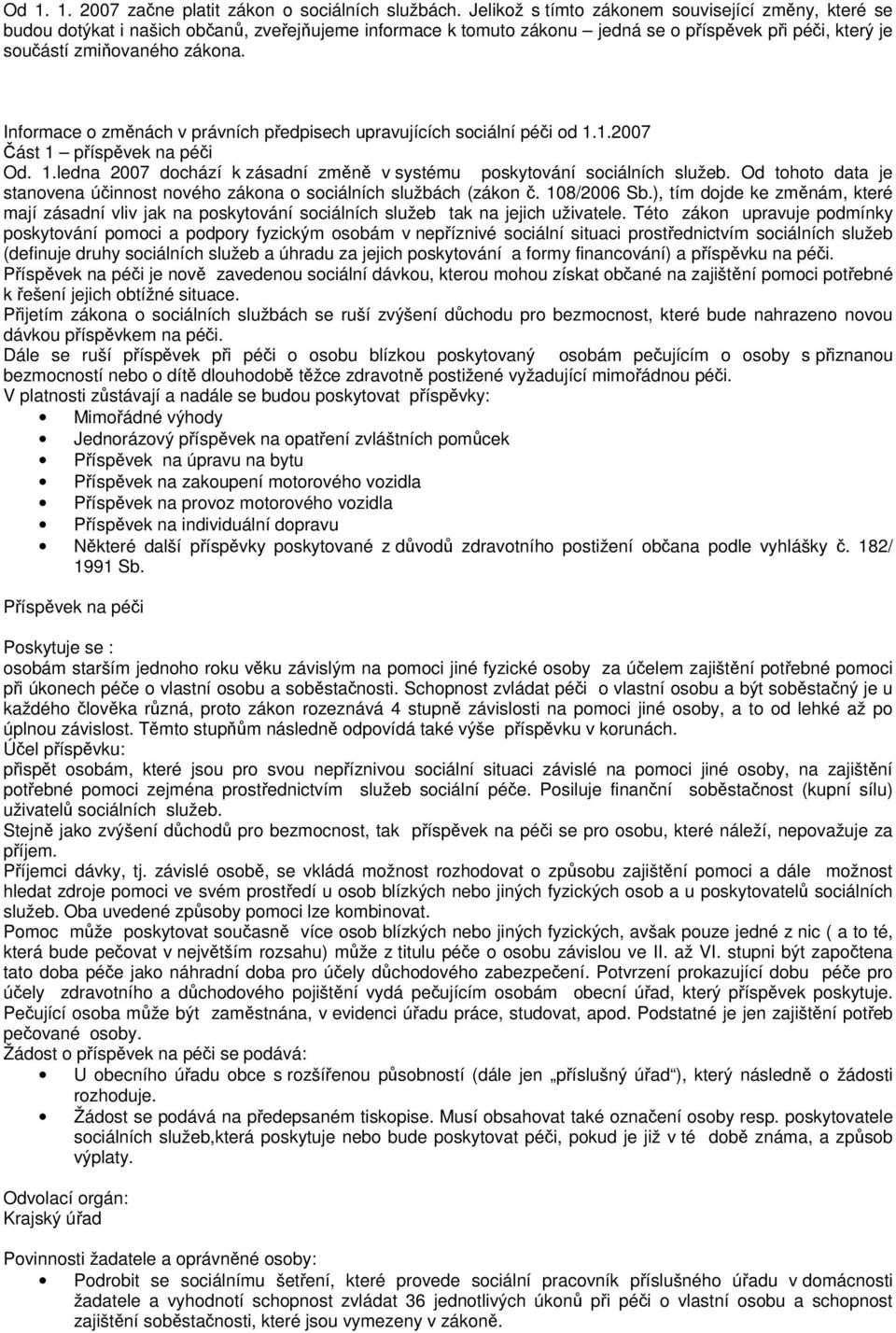 Od 1. 1. 2007 začne platit zákon o sociálních službách. Jelikož s tímto zákonem související změny, které se budou dotýkat i našich občanů, zveřejňujeme informace k tomuto zákonu – jedná se o příspěvek při péči, který je součástí zmiňovaného zákona.

Informace o změnách v právních předpisech upravujících sociální péči od 1.1.2007
Část 1 – příspěvek na péči
Od. 1.ledna 2007 dochází k zásadní změně v systému poskytování sociálních služeb. Od tohoto data je stanovena účinnost nového zákona o sociálních službách (zákon č. 108/2006 Sb.), tím dojde ke změnám, které mají zásadní vliv jak na poskytování sociálních služeb tak na jejich uživatele. Této zákon upravuje podmínky poskytování pomoci a podpory fyzickým osobám v nepříznivé sociální situaci prostřednictvím sociálních služeb (definuje druhy sociálních služeb a úhradu za jejich poskytování a formy financování) a příspěvku na péči.
Příspěvek na péči je nově zavedenou sociální dávkou, kterou mohou získat občané na zajištění pomoci potřebné k řešení jejich obtížné situace.
Přijetím zákona o sociálních službách se ruší zvýšení důchodu pro bezmocnost, které bude nahrazeno novou dávkou příspěvkem na péči.
Dále se ruší příspěvek při péči o osobu blízkou poskytovaný osobám pečujícím o osoby s přiznanou bezmocností nebo o dítě dlouhodobě těžce zdravotně postižené vyžadující mimořádnou péči.
V platnosti zůstávají a nadále se budou poskytovat příspěvky:
• Mimořádné výhody
• Jednorázový příspěvek na opatření zvláštních pomůcek
• Příspěvek na úpravu na bytu
• Příspěvek na zakoupení motorového vozidla
• Příspěvek na provoz motorového vozidla
• Příspěvek na individuální dopravu
• Některé další příspěvky poskytované z důvodů zdravotního postižení občana podle vyhlášky č. 182/ 1991 Sb.

Příspěvek na péči

Poskytuje se :
osobám starším jednoho roku věku závislým na pomoci jiné fyzické osoby za účelem zajištění potřebné pomoci při úkonech péče o vlastní osobu a soběstačnosti. Schopnost zvládat péči o vlastní osobu a být soběstačný je u každého člověka různá, proto zákon rozeznává 4 stupně závislosti na pomoci jiné osoby, a to od lehké až po úplnou závislost. Těmto stupňům následně odpovídá také výše příspěvku v korunách.
Účel příspěvku:
přispět osobám, které jsou pro svou nepříznivou sociální situaci závislé na pomoci jiné osoby, na zajištění potřebné pomoci zejména prostřednictvím služeb sociální péče. Posiluje finanční soběstačnost (kupní sílu) uživatelů sociálních služeb.
Stejně jako zvýšení důchodů pro bezmocnost, tak příspěvek na péči se pro osobu, které náleží, nepovažuje za příjem.
Příjemci dávky, tj. závislé osobě, se vkládá možnost rozhodovat o způsobu zajištění pomoci a dále možnost hledat zdroje pomoci ve svém prostředí u osob blízkých nebo jiných fyzických osob a u poskytovatelů sociálních služeb. Oba uvedené způsoby pomoci lze kombinovat.
Pomoc může poskytovat současně více osob blízkých nebo jiných fyzických, avšak pouze jedné z nic ( a to té, která bude pečovat v největším rozsahu) může z titulu péče o osobu závislou ve II. až VI. stupni být započtena tato doba péče jako náhradní doba pro účely důchodového zabezpečení. Potvrzení prokazující dobu péče pro účely zdravotního a důchodového pojištění vydá pečujícím osobám obecní úřad, který příspěvek poskytuje. Pečující osoba může být zaměstnána, v evidenci úřadu práce, studovat, apod. Podstatné je jen zajištění potřeb pečované osoby.
Žádost o příspěvek na péči se podává:
• U obecního úřadu obce s rozšířenou působností (dále jen „příslušný úřad“), který následně o žádosti rozhoduje.
• Žádost se podává na předepsaném tiskopise. Musí obsahovat také označení osoby resp. poskytovatele sociálních služeb,která poskytuje nebo bude poskytovat péči, pokud je již v té době známa, a způsob výplaty.

Odvolací orgán:
Krajský úřad

Povinnosti žadatele a oprávněné osoby:
• Podrobit se sociálnímu šetření, které provede sociální pracovník příslušného úřadu v domácnosti žadatele a vyhodnotí schopnost zvládat 36 jednotlivých úkonů při péči o vlastní osobu a schopnost zajištění soběstačnosti, které jsou vymezeny v zákoně.